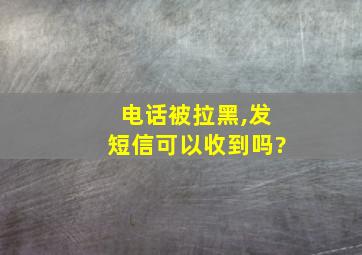 电话被拉黑,发短信可以收到吗?